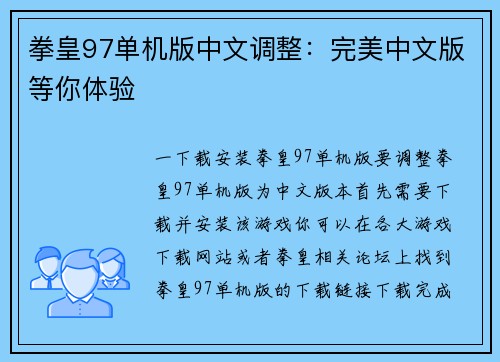 拳皇97单机版中文调整：完美中文版等你体验

一下载安装拳皇97单机版要调整拳皇97单机版为中文版本首先需要下载并安装该游戏你可以在各大游戏下载网站或者拳皇相关论坛上找到拳皇97单机版的下载链接下载完成